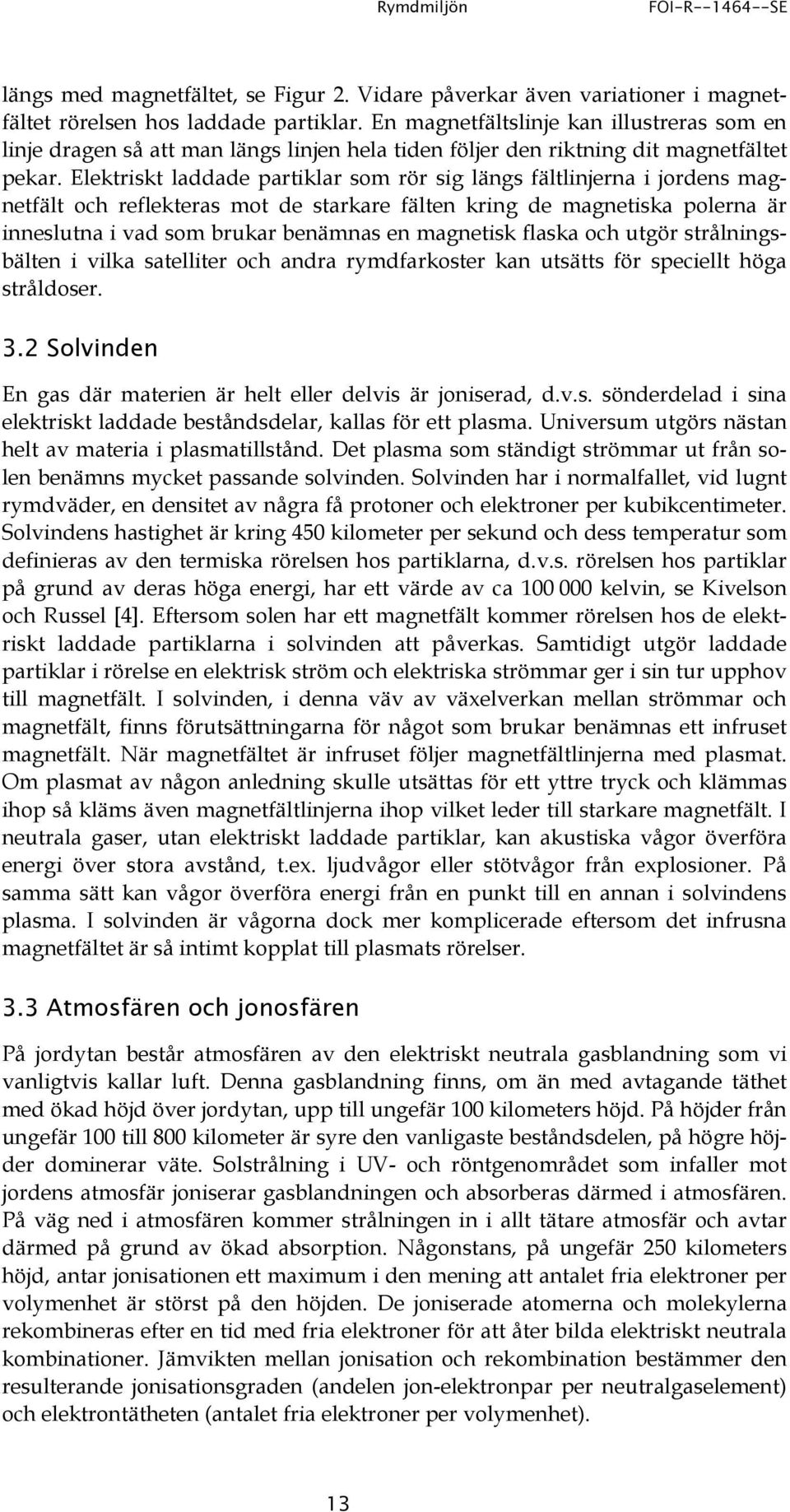 Rymdmiljön FOI-R--1464--SE

längs med magnetfältet, se Figur 2. Vidare påverkar även variationer i magnetfältet rörelsen hos laddade partiklar. En magnetfältslinje kan illustreras som en linje dragen så att man längs linjen hela tiden följer den riktning dit magnetfältet pekar. Elektriskt laddade partiklar som rör sig längs fältlinjerna i jordens magnetfält och reflekteras mot de starkare fälten kring de magnetiska polerna är inneslutna i vad som brukar benämnas en magnetisk flaska och utgör strålningsbälten i vilka satelliter och andra rymdfarkoster kan utsätts för speciellt höga stråldoser.

3.2 Solvinden

En gas där materien är helt eller delvis är joniserad, d.v.s. sönderdelad i sina elektriskt laddade beståndsdelar, kallas för ett plasma. Universum utgörs nästan helt av materia i plasmatillstånd. Det plasma som ständigt strömmar ut från solen benämns mycket passande solvinden. Solvinden har i normalfallet, vid lugnt rymdväder, en densitet av några få protoner och elektroner per kubikcentimeter. Solvindens hastighet är kring 450 kilometer per sekund och dess temperatur som definieras av den termiska rörelsen hos partiklarna, d.v.s. rörelsen hos partiklar på grund av deras höga energi, har ett värde av ca 100 000 kelvin, se Kivelson och Russel [4]. Eftersom solen har ett magnetfält kommer rörelsen hos de elektriskt laddade partiklarna i solvinden att påverkas. Samtidigt utgör laddade partiklar i rörelse en elektrisk ström och elektriska strömmar ger i sin tur upphov till magnetfält. I solvinden, i denna väv av växelverkan mellan strömmar och magnetfält, finns förutsättningarna för något som brukar benämnas ett infruset magnetfält. När magnetfältet är infruset följer magnetfältlinjerna med plasmat. Om plasmat av någon anledning skulle utsättas för ett yttre tryck och klämmas ihop så kläms även magnetfältlinjerna ihop vilket leder till starkare magnetfält. I neutrala gaser, utan elektriskt laddade partiklar, kan akustiska vågor överföra energi över stora avstånd, t.ex. ljudvågor eller stötvågor från explosioner. På samma sätt kan vågor överföra energi från en punkt till en annan i solvindens plasma. I solvinden är vågorna dock mer komplicerade eftersom det infrusna magnetfältet är så intimt kopplat till plasmats rörelser.

3.3 Atmosfären och jonosfären

På jordytan består atmosfären av den elektriskt neutrala gasblandning som vi vanligtvis kallar luft. Denna gasblandning finns, om än med avtagande täthet med ökad höjd över jordytan, upp till ungefär 100 kilometers höjd. På höjder från ungefär 100 till 800 kilometer är syre den vanligaste beståndsdelen, på högre höjder dominerar väte. Solstrålning i UV- och röntgenområdet som infaller mot jordens atmosfär joniserar gasblandningen och absorberas därmed i atmosfären. På väg ned i atmosfären kommer strålningen in i allt tätare atmosfär och avtar därmed på grund av ökad absorption. Någonstans, på ungefär 250 kilometers höjd, antar jonisationen ett maximum i den mening att antalet fria elektroner per volymenhet är störst på den höjden. De joniserade atomerna och molekylerna rekombineras efter en tid med fria elektroner för att åter bilda elektriskt neutrala kombinationer. Jämvikten mellan jonisation och rekombination bestämmer den resulterande jonisationsgraden (andelen jon-elektronpar per neutralgaselement) och elektrontätheten (antalet fria elektroner per volymenhet).

13